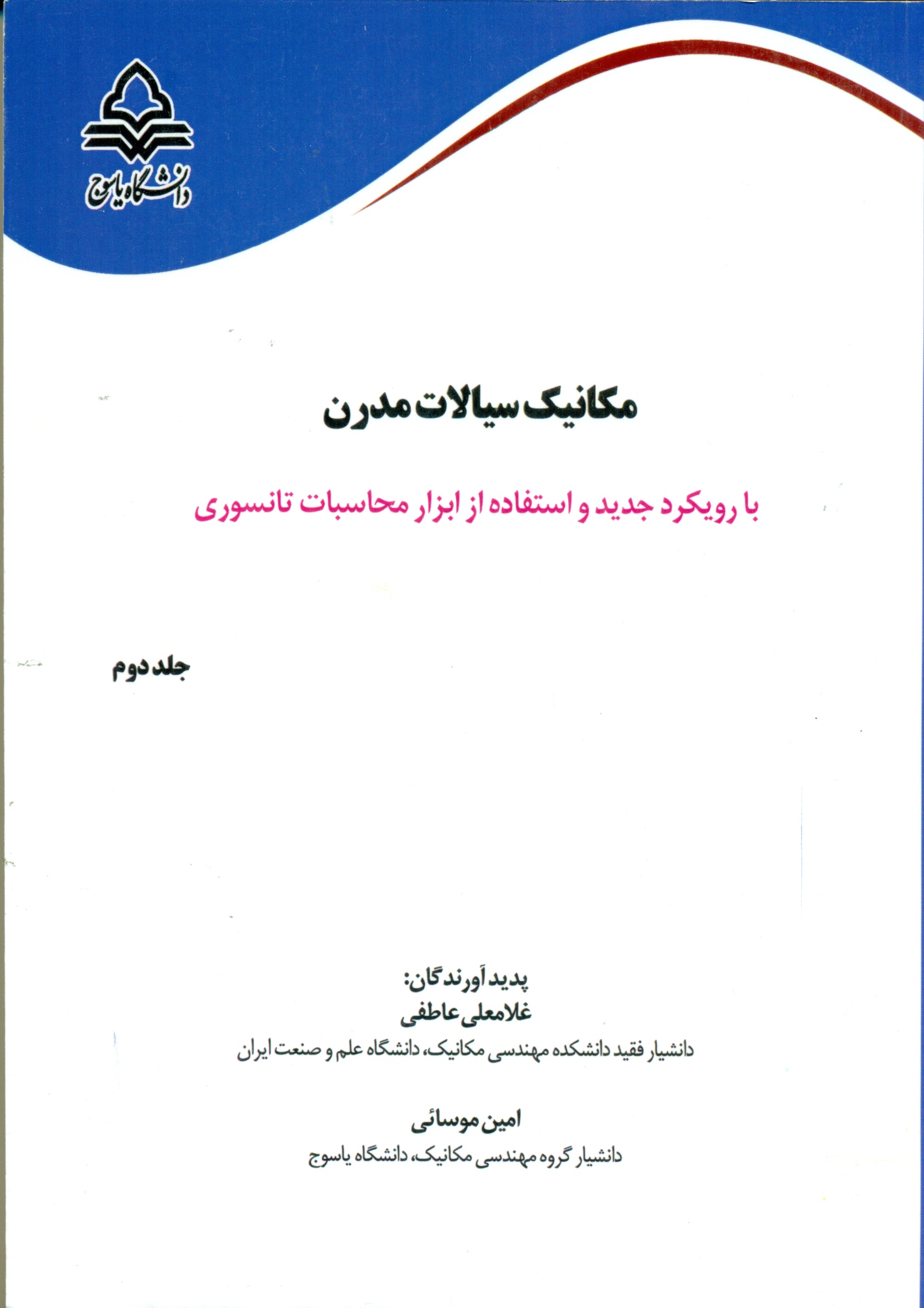 دانشگاه یاسوج

مکانیک سیالات مدرن

با رویکرد جدید و استفاده از ابزار محاسبات تانسوری

جلد دوم

پدید آورندگان:
غلامعلی عاطفی
دانشیار فقید دانشکده مهندسی مکانیک، دانشگاه علم و صنعت ایران

امین موسائی
دانشیار گروه مهندسی مکانیک، دانشگاه یاسوج